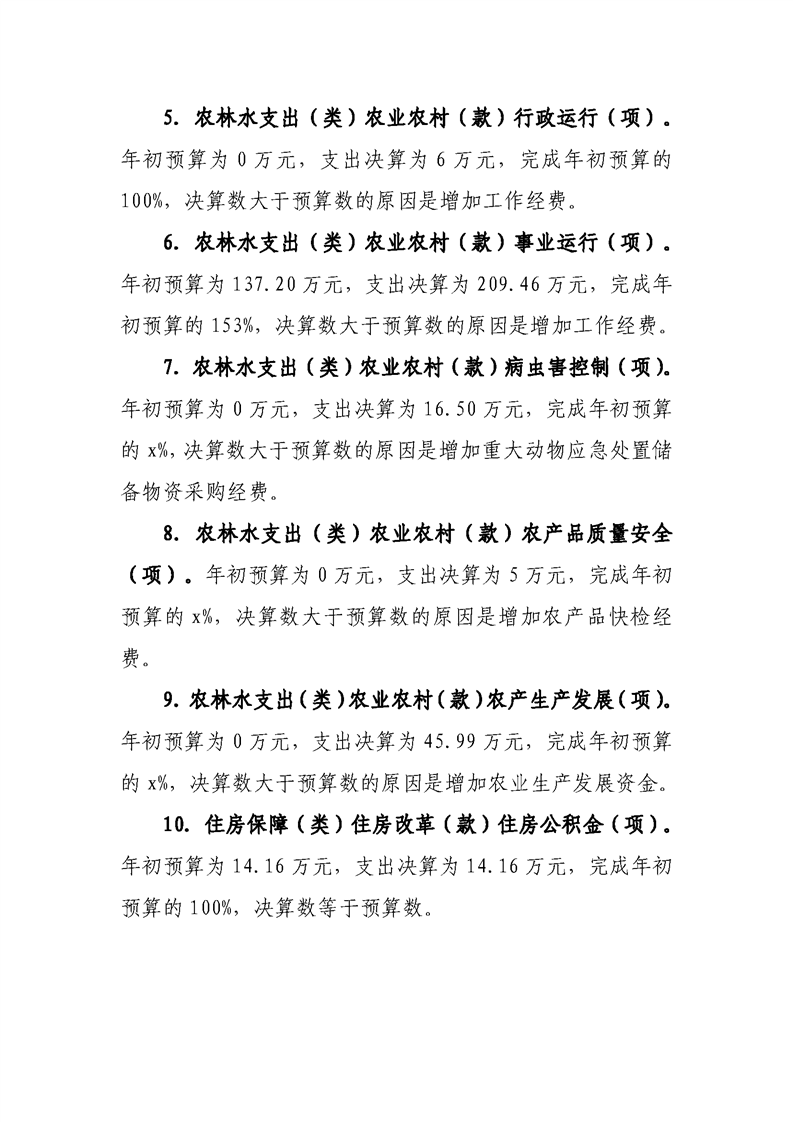 5. 农林水支出（类）农业农村（款）行政运行（项）。年初预算为 0 万元，支出决算为 6 万元，完成年初预算的 100%，决算数大于预算数的原因是增加工作经费。

6. 农林水支出（类）农业农村（款）事业运行（项）。年初预算为 137.20 万元，支出决算为 209.46 万元，完成年初预算的 153%，决算数大于预算数的原因是增加工作经费。

7. 农林水支出（类）农业农村（款）病虫害控制（项）。年初预算为 0 万元，支出决算为 16.50 万元，完成年初预算的 x%，决算数大于预算数的原因是增加重大动物应急处置储备物资采购经费。

8. 农林水支出（类）农业农村（款）农产品质量安全（项）。年初预算为 0 万元，支出决算为 5 万元，完成年初预算的 x%，决算数大于预算数的原因是增加农产品快检经费。

9. 农林水支出（类）农业农村（款）农产生产发展（项）。年初预算为 0 万元，支出决算为 45.99 万元，完成年初预算的 x%，决算数大于预算数的原因是增加农业生产发展资金。

10. 住房保障（类）住房改革（款）住房公积金（项）。年初预算为 14.16 万元，支出决算为 14.16 万元，完成年初预算的 100%，决算数等于预算数。